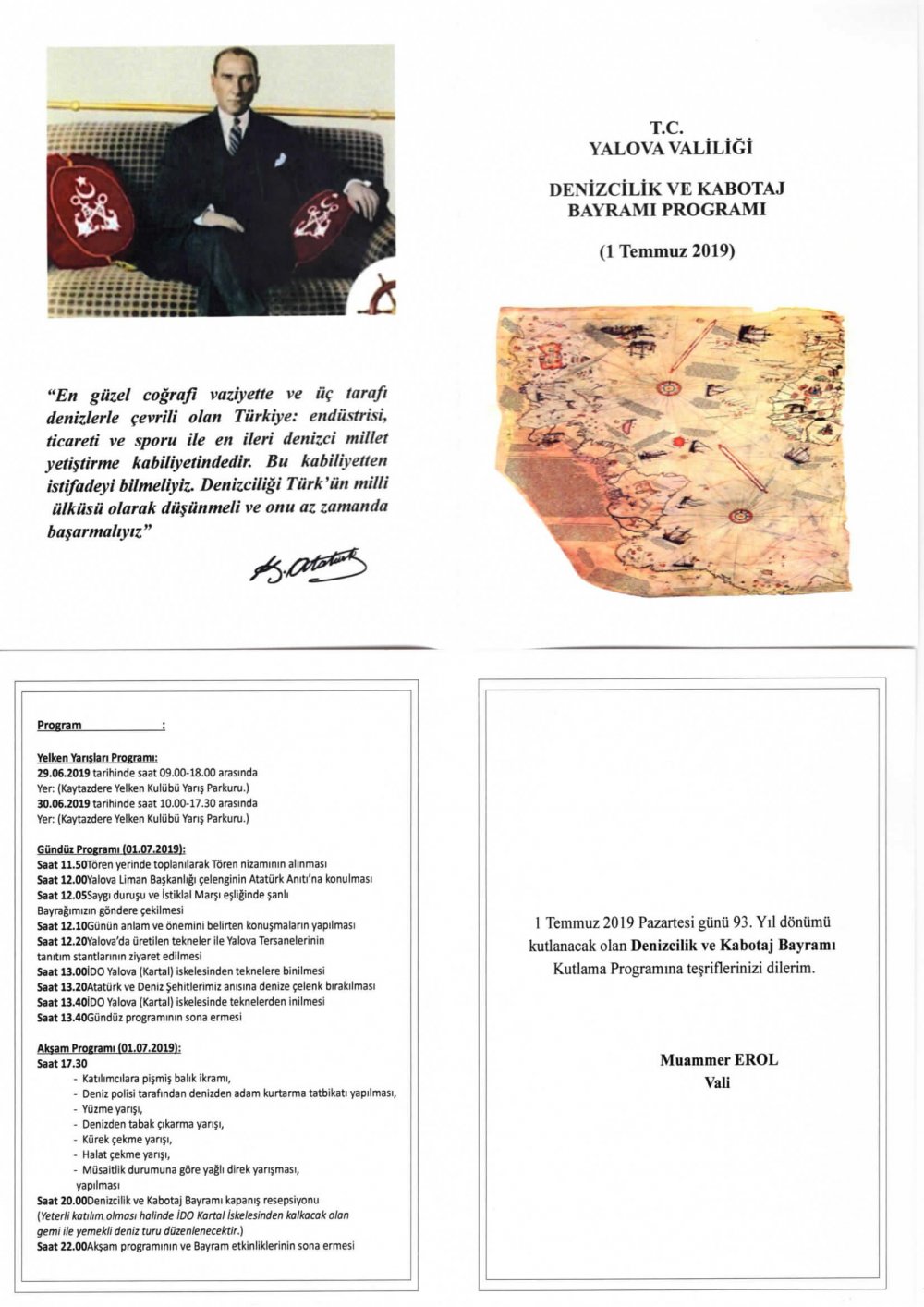 "En güzel coğrafi vaziyette ve üç tarafı denizlerle çevrili olan Türkiye: endüstrisi, ticareti ve sporu ile en ileri denizci millet yetiştirme kabiliyetindedir. Bu kabiliyetten istifadeyi bilmeliyiz. Denizciliği Türk'ün milli ülküsü olarak düşünmeli ve onu az zamanda başarmalıyız"

K. Atatürk

T.C.
YALOVA VALİLİĞİ

DENİZCİLİK VE KABOTAJ BAYRAMI PROGRAMI

(1 Temmuz 2019)

Program :

Yelken Yarışları Programı:
29.06.2019 tarihinde saat 09.00-18.00 arasında
Yer: (Kaytazdere Yelken Kulübü Yarış Parkuru.)
30.06.2019 tarihinde saat 10.00-17.30 arasında
Yer: (Kaytazdere Yelken Kulübü Yarış Parkuru.)

Gündüz Programı (01.07.2019):
Saat 11.50Tören yerinde toplanılarak Tören nizamının alınması
Saat 12.00Yalova Liman Başkanlığı çelenginin Atatürk Anıtı'na konulması
Saat 12.05Saygı duruşu ve İstiklal Marşı eşliğinde şanlı Bayrağımızın göndere çekilmesi
Saat 12.10Günün anlam ve önemini belirten konuşmaların yapılması
Saat 12.20Yalova'da üretilen tekneler ile Yalova Tersanelerinin tanıtım stantlarının ziyaret edilmesi
Saat 13.00İDO Yalova (Kartal) iskelesinden teknelere binilmesi
Saat 13.20Atatürk ve Deniz Şehitlerimiz anısına denize çelenk bırakılması
Saat 13.40İDO Yalova (Kartal) iskelesinde teknelerden inilmesi
Saat 13.40Gündüz programının sona ermesi

Akşam Programı (01.07.2019):
Saat 17.30
- Katılımcılara pişmiş balık ikramı,
- Deniz polisi tarafından denizden adam kurtarma tatbikatı yapılması,
- Yüzme yarışı,
- Denizden tabak çıkarma yarışı,
- Kürek çekme yarışı,
- Halat çekme yarışı,
- Müsaitlik durumuna göre yağlı direk yarışması, yapılması
Saat 20.00Denizcilik ve Kabotaj Bayramı kapanış resepsiyonu
(Yeterli katılım olması halinde İDO Kartal İskelesinden kalkacak olan gemi ile yemekli deniz turu düzenlenecektir.)
Saat 22.00Akşam programının ve Bayram etkinliklerinin sona ermesi

1 Temmuz 2019 Pazartesi günü 93. Yıl dönümü kutlanacak olan Denizcilik ve Kabotaj Bayramı Kutlama Programına teşriflerinizi dilerim.

Muammer EROL
Vali